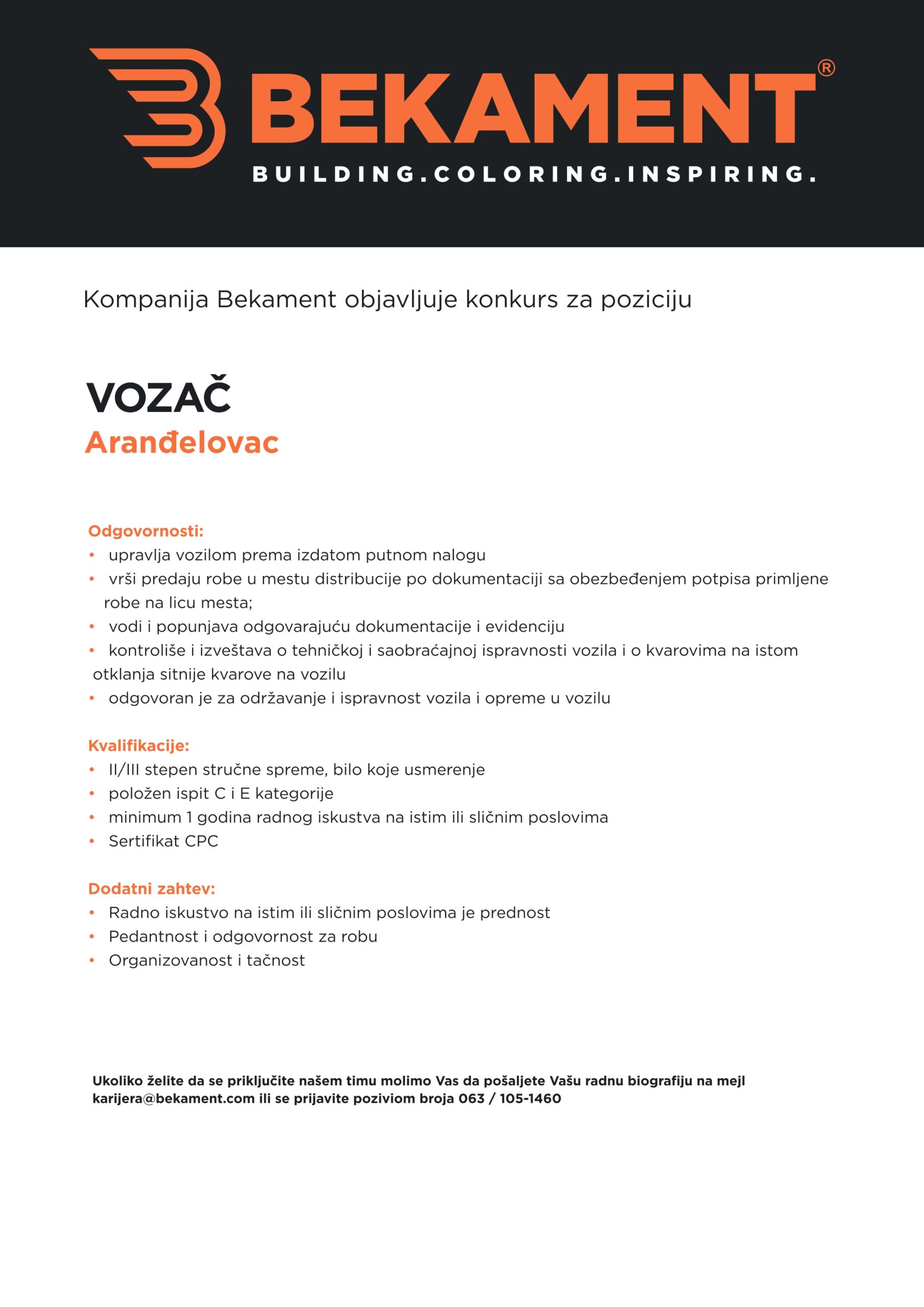 BEKAMENT®
BUILDING.COLORING.INSPIRING.

Kompanija Bekament objavljuje konkurs za poziciju

VOZAČ
Aranđelovac

Odgovornosti:
• upravlja vozilom prema izdatom putnom nalogu
• vrši predaju robe u mestu distribucije po dokumentaciji sa obezbeđenjem potpisa primljene robe na licu mesta;
• vodi i popunjava odgovarajuću dokumentacije i evidenciju
• kontroliše i izveštava o tehničkoj i saobraćajnoj ispravnosti vozila i o kvarovima na istom otklanja sitnije kvarove na vozilu
• odgovoran je za održavanje i ispravnost vozila i opreme u vozilu

Kvalifikacije:
• II/III stepen stručne spreme, bilo koje usmerenje
• položen ispit C i E kategorije
• minimum 1 godina radnog iskustva na istim ili sličnim poslovima
• Sertifikat CPC

Dodatni zahtev:
• Radno iskustvo na istim ili sličnim poslovima je prednost
• Pedantnost i odgovornost za robu
• Organizovanost i tačnost

Ukoliko želite da se priključite našem timu molimo Vas da pošaljete Vašu radnu biografiju na mejl karijera@bekament.com ili se prijavite poziviom broja 063 / 105-1460